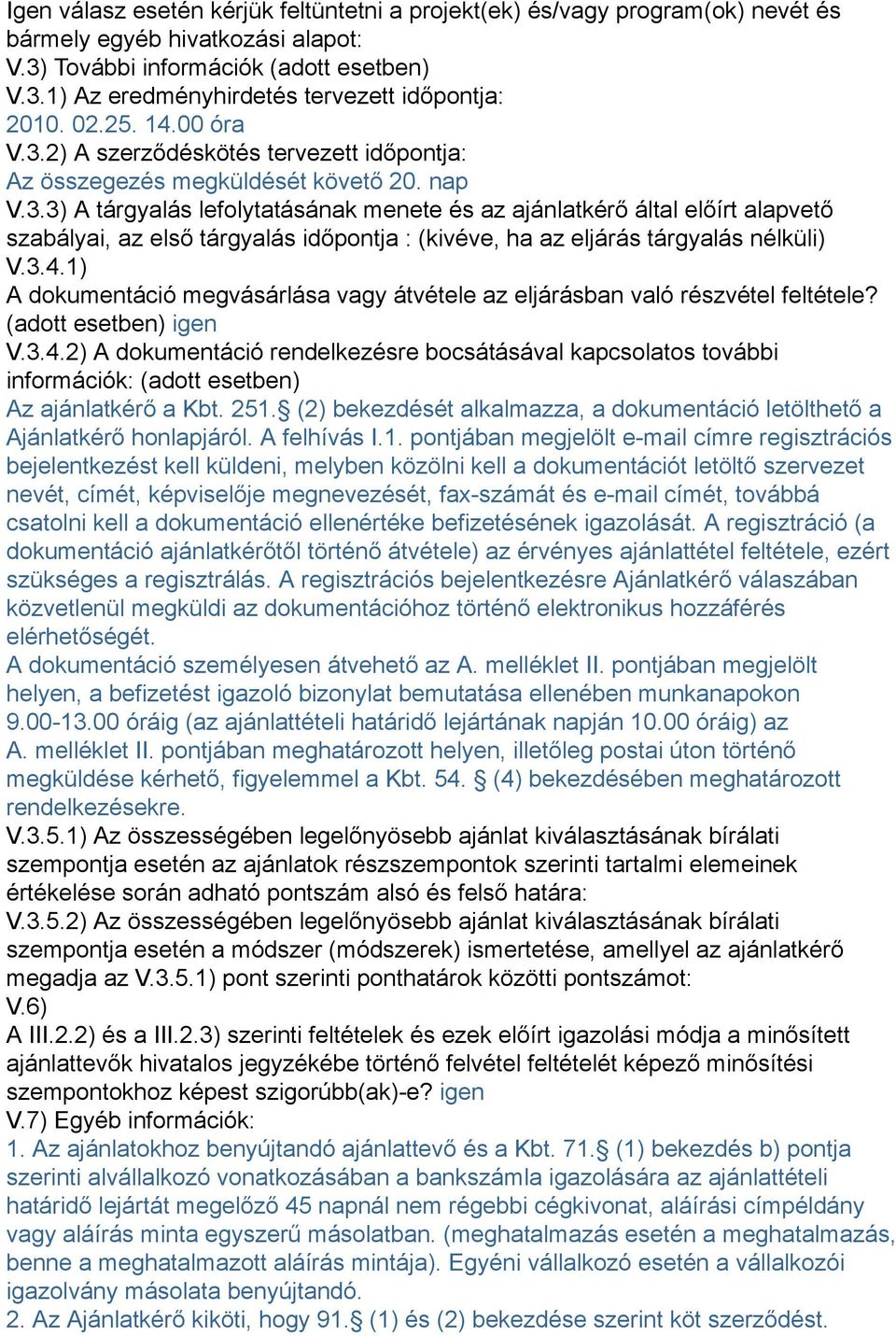 Igen válasz esetén kérjük feltüntetni a projekt(ek) és/vagy program(ok) nevét és bármely egyéb hivatkozási alapot:
V.3) További információk (adott esetben)
V.3.1) Az eredményhirdetés tervezett időpontja:
2010. 02.25. 14.00 óra
V.3.2) A szerződéskötés tervezett időpontja:
Az összegezés megküldését követő 20. nap
V.3.3) A tárgyalás lefolytatásának menete és az ajánlatkérő által előírt alapvető szabályai, az első tárgyalás időpontja : (kivéve, ha az eljárás tárgyalás nélküli)
V.3.4.1)
A dokumentáció megvásárlása vagy átvétele az eljárásban való részvétel feltétele? (adott esetben) igen
V.3.4.2) A dokumentáció rendelkezésre bocsátásával kapcsolatos további információk: (adott esetben)
Az ajánlatkérő a Kbt. 251.§ (2) bekezdését alkalmazza, a dokumentáció letölthető a Ajánlatkérő honlapjáról. A felhívás I.1. pontjában megjelölt e-mail címre regisztrációs bejelentkezést kell küldeni, melyben közölni kell a dokumentációt letöltő szervezet nevét, címét, képviselője megnevezését, fax-számát és e-mail címét, továbbá csatolni kell a dokumentáció ellenértéke befizetésének igazolását. A regisztráció (a dokumentáció ajánlatkérőtől történő átvétele) az érvényes ajánlattétel feltétele, ezért szükséges a regisztrálás. A regisztrációs bejelentkezésre Ajánlatkérő válaszában közvetlenül megküldi az dokumentációhoz történő elektronikus hozzáférés elérhetőségét.
A dokumentáció személyesen átvehető az A. melléklet II. pontjában megjelölt helyen, a befizetést igazoló bizonylat bemutatása ellenében munkanapokon 9.00-13.00 óráig (az ajánlattételi határidő lejártának napján 10.00 óráig) az A. melléklet II. pontjában meghatározott helyen, illetőleg postai úton történő megküldése kérhető, figyelemmel a Kbt. 54. § (4) bekezdésében meghatározott rendelkezésekre.
V.3.5.1) Az összességében legelőnyösebb ajánlat kiválasztásának bírálati szempontja esetén az ajánlatok részszempontok szerinti tartalmi elemeinek értékelése során adható pontszám alsó és felső határa:
V.3.5.2) Az összességében legelőnyösebb ajánlat kiválasztásának bírálati szempontja esetén a módszer (módszerek) ismertetése, amellyel az ajánlatkérő megadja az V.3.5.1) pont szerinti ponthatárok közötti pontszámot:
V.6)
A III.2.2) és a III.2.3) szerinti feltételek és ezek előírt igazolási módja a minősített ajánlattevők hivatalos jegyzékébe történő felvétel feltételét képező minősítési szempontokhoz képest szigorúbb(ak)-e? igen
V.7) Egyéb információk:
1. Az ajánlatokhoz benyújtandó ajánlattevő és a Kbt. 71.§ (1) bekezdés b) pontja szerinti alvállalkozó vonatkozásában a bankszámla igazolására az ajánlattételi határidő lejártát megelőző 45 napnál nem régebbi cégkivonat, aláírási címpéldány vagy aláírás minta egyszerű másolatban. (meghatalmazás esetén a meghatalmazás, benne a meghatalmazott aláírás mintája). Egyéni vállalkozó esetén a vállalkozói igazolvány másolata benyújtandó.
2. Az Ajánlatkérő kiköti, hogy 91.§ (1) és (2) bekezdése szerint köt szerződést.